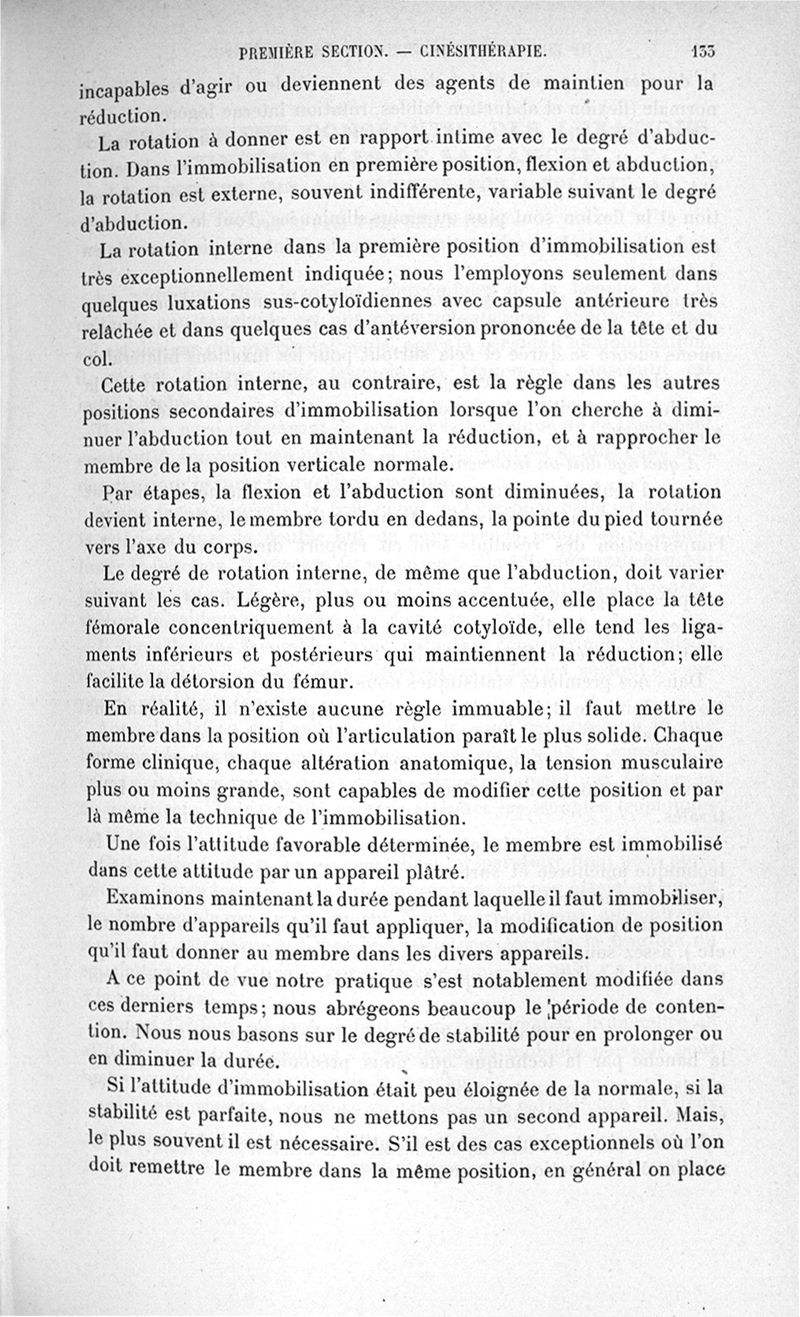 PREMIÈRE SECTION. — CINÉSITHÉRAPIE. 133

incapables d'agir ou deviennent des agents de maintien pour la réduction.

La rotation à donner est en rapport intime avec le degré d'abduction. Dans l'immobilisation en première position, flexion et abduction, la rotation est externe, souvent indifférente, variable suivant le degré d'abduction.

La rotation interne dans la première position d'immobilisation est très exceptionnellement indiquée; nous l'employons seulement dans quelques luxations sus-cotyloïdiennes avec capsule antérieure très relâchée et dans quelques cas d'antéversion prononcée de la tête et du col.

Cette rotation interne, au contraire, est la règle dans les autres positions secondaires d'immobilisation lorsque l'on cherche à diminuer l'abduction tout en maintenant la réduction, et à rapprocher le membre de la position verticale normale.

Par étapes, la flexion et l'abduction sont diminuées, la rotation devient interne, le membre tordu en dedans, la pointe du pied tournée vers l'axe du corps.

Le degré de rotation interne, de même que l'abduction, doit varier suivant les cas. Légère, plus ou moins accentuée, elle place la tête fémorale concentriquement à la cavité cotyloïde, elle tend les ligaments inférieurs et postérieurs qui maintiennent la réduction; elle facilite la détorsion du fémur.

En réalité, il n'existe aucune règle immuable; il faut mettre le membre dans la position où l'articulation paraît le plus solide. Chaque forme clinique, chaque altération anatomique, la tension musculaire plus ou moins grande, sont capables de modifier cette position et par là même la technique de l'immobilisation.

Une fois l'attitude favorable déterminée, le membre est immobilisé dans cette attitude par un appareil plâtré.

Examinons maintenant la durée pendant laquelle il faut immobiliser, le nombre d'appareils qu'il faut appliquer, la modification de position qu'il faut donner au membre dans les divers appareils.

A ce point de vue notre pratique s'est notablement modifiée dans ces derniers temps; nous abrégeons beaucoup le période de contention. Nous nous basons sur le degré de stabilité pour en prolonger ou en diminuer la durée.

Si l'attitude d'immobilisation était peu éloignée de la normale, si la stabilité est parfaite, nous ne mettons pas un second appareil. Mais, le plus souvent il est nécessaire. S'il est des cas exceptionnels où l'on doit remettre le membre dans la même position, en général on place